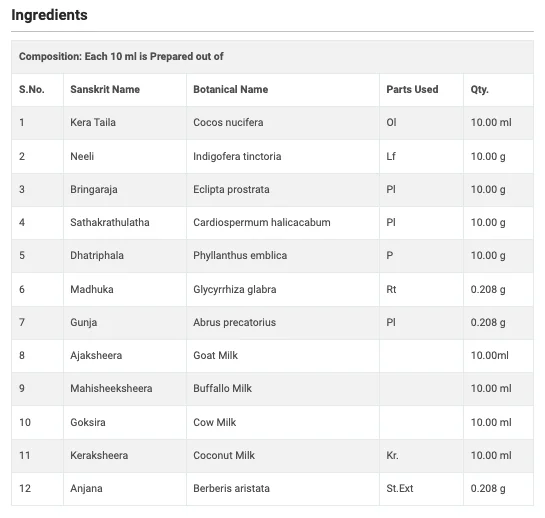 Ingredients

Composition: Each 10 ml is Prepared out of

| S.No. | Sanskrit Name | Botanical Name | Parts Used | Qty. |
|---|---|---|---|---|
| 1 | Kera Taila | Cocos nucifera | Ol | 10.00 ml |
| 2 | Neeli | Indigofera tinctoria | Lf | 10.00 g |
| 3 | Bringaraja | Eclipta prostrata | Pl | 10.00 g |
| 4 | Sathakrathulatha | Cardiospermum halicacabum | Pl | 10.00 g |
| 5 | Dhatriphala | Phyllanthus emblica | P | 10.00 g |
| 6 | Madhuka | Glycyrrhiza glabra | Rt | 0.208 g |
| 7 | Gunja | Abrus precatorius | Pl | 0.208 g |
| 8 | Ajaksheera | Goat Milk | | 10.00ml |
| 9 | Mahisheeksheera | Buffallo Milk | | 10.00 ml |
| 10 | Goksira | Cow Milk | | 10.00 ml |
| 11 | Keraksheera | Coconut Milk | Kr. | 10.00 ml |
| 12 | Anjana | Berberis aristata | St.Ext | 0.208 g |